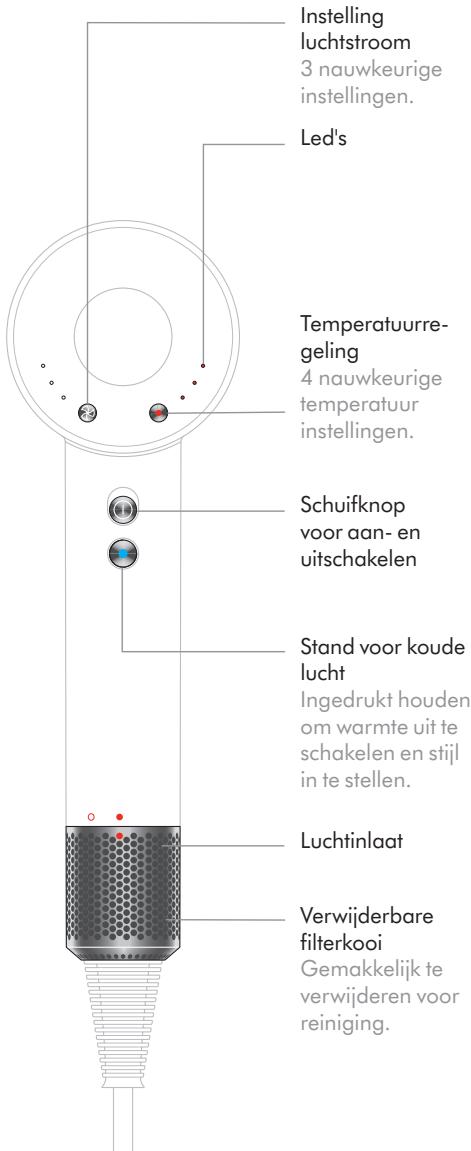 Instelling luchtstroom
3 nauwkeurige instellingen.

Led's

Temperatuurregeling
4 nauwkeurige temperatuur instellingen.

Schuifknop voor aan- en uitschakelen

Stand voor koude lucht
Ingedrukt houden om warmte uit te schakelen en stijl in te stellen.

Luchtinlaat

Verwijderbare filterkooi
Gemakkelijk te verwijderen voor reiniging.